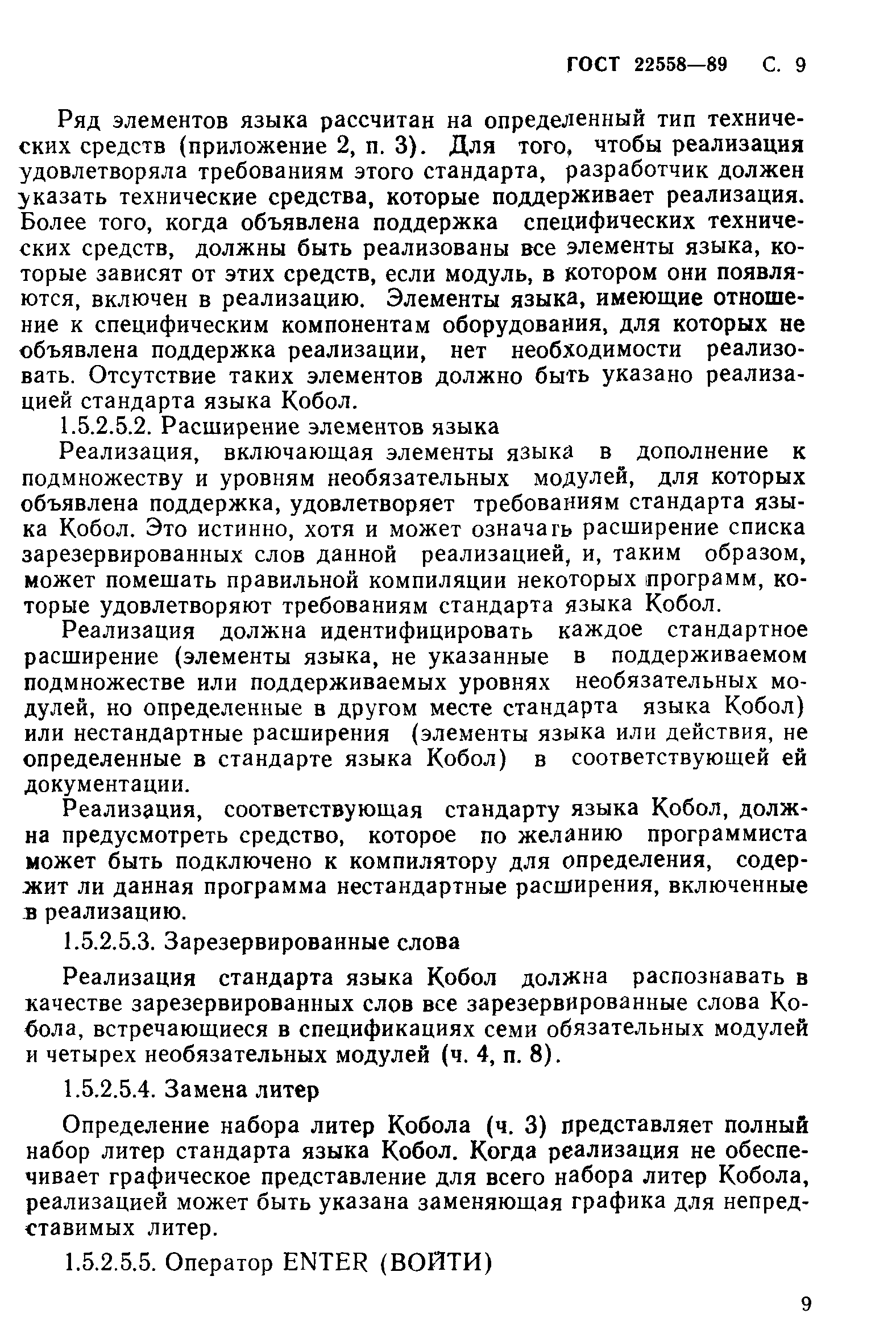 ГОСТ 22558—89 С. 9

Ряд элементов языка рассчитан на определенный тип технических средств (приложение 2, п. 3). Для того, чтобы реализация удовлетворяла требованиям этого стандарта, разработчик должен указать технические средства, которые поддерживает реализация. Более того, когда объявлена поддержка специфических технических средств, должны быть реализованы все элементы языка, которые зависят от этих средств, если модуль, в котором они появляются, включен в реализацию. Элементы языка, имеющие отношение к специфическим компонентам оборудования, для которых не объявлена поддержка реализации, нет необходимости реализовать. Отсутствие таких элементов должно быть указано реализацией стандарта языка Кобол.

1.5.2.5.2. Расширение элементов языка

Реализация, включающая элементы языка в дополнение к подмножеству и уровням необязательных модулей, для которых объявлена поддержка, удовлетворяет требованиям стандарта языка Кобол. Это истинно, хотя и может означать расширение списка зарезервированных слов данной реализацией, и, таким образом, может помешать правильной компиляции некоторых программ, которые удовлетворяют требованиям стандарта языка Кобол.

Реализация должна идентифицировать каждое стандартное расширение (элементы языка, не указанные в поддерживаемом подмножестве или поддерживаемых уровнях необязательных модулей, но определенные в другом месте стандарта языка Кобол) или нестандартные расширения (элементы языка или действия, не определенные в стандарте языка Кобол) в соответствующей ей документации.

Реализация, соответствующая стандарту языка Кобол, должна предусмотреть средство, которое по желанию программиста может быть подключено к компилятору для определения, содержит ли данная программа нестандартные расширения, включенные в реализацию.

1.5.2.5.3. Зарезервированные слова

Реализация стандарта языка Кобол должна распознавать в качестве зарезервированных слов все зарезервированные слова Кобола, встречающиеся в спецификациях семи обязательных модулей и четырех необязательных модулей (ч. 4, п. 8).

1.5.2.5.4. Замена литер

Определение набора литер Кобола (ч. 3) представляет полный набор литер стандарта языка Кобол. Когда реализация не обеспечивает графическое представление для всего набора литер Кобола, реализацией может быть указана заменяющая графика для непредставимых литер.

1.5.2.5.5. Оператор ENTER (ВОЙТИ)

9